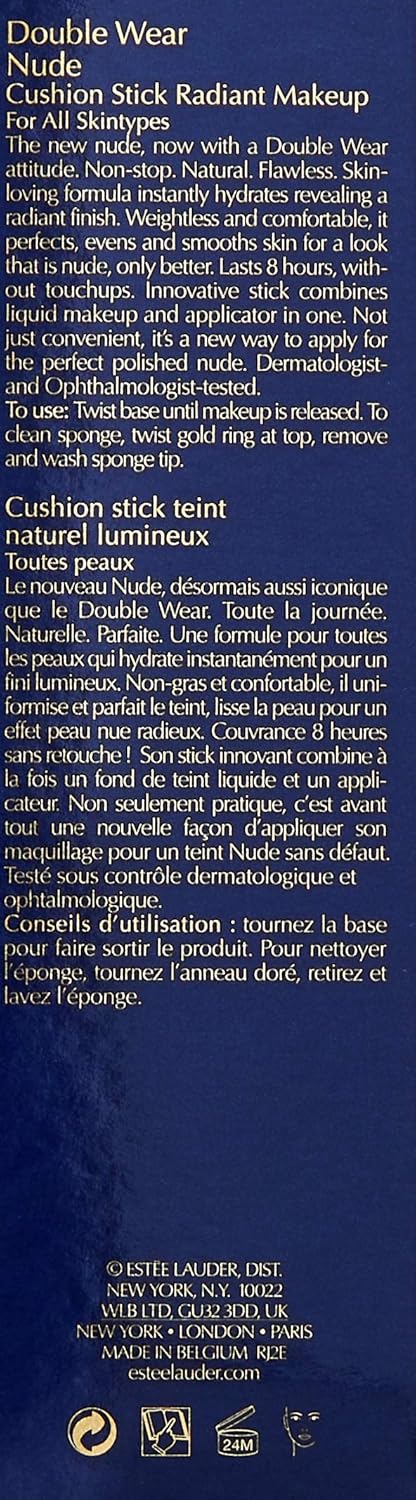 Double Wear
Nude
Cushion Stick Radiant Makeup
For All Skintypes

The new nude, now with a Double Wear attitude. Non-stop. Natural. Flawless. Skin-loving formula instantly hydrates revealing a radiant finish. Weightless and comfortable, it perfects, evens and smooths skin for a look that is nude, only better. Lasts 8 hours, without touchups. Innovative stick combines liquid makeup and applicator in one. Not just convenient, it's a new way to apply for the perfect polished nude. Dermatologist- and Ophthalmologist-tested.

To use: Twist base until makeup is released. To clean sponge, twist gold ring at top, remove and wash sponge tip.

Cushion stick teint naturel lumineux
Toutes peaux

Le nouveau Nude, désormais aussi iconique que le Double Wear. Toute la journée. Naturelle. Parfaite. Une formule pour toutes les peaux qui hydrate instantanément pour un fini lumineux. Non-gras et confortable, il uniformise et parfait le teint, lisse la peau pour un effet peau nue radieux. Couvrance 8 heures sans retouche ! Son stick innovant combine à la fois un fond de teint liquide et un applicateur. Non seulement pratique, c'est avant tout une nouvelle façon d'appliquer son maquillage pour un teint Nude sans défaut. Testé sous contrôle dermatologique et ophtalmologique.

Conseils d'utilisation : tournez la base pour faire sortir le produit. Pour nettoyer l'éponge, tournez l'anneau doré, retirez et lavez l'éponge.

© ESTĒE LAUDER, DIST.
NEW YORK, N.Y. 10022
WLB LTD, GU32 3DD, UK
NEW YORK • LONDON • PARIS
MADE IN BELGIUM RJ2E
esteelauder.com

24M